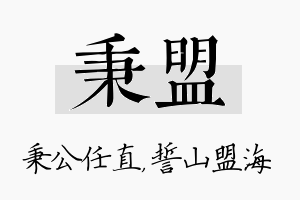 秉盟

秉公任直,誓山盟海